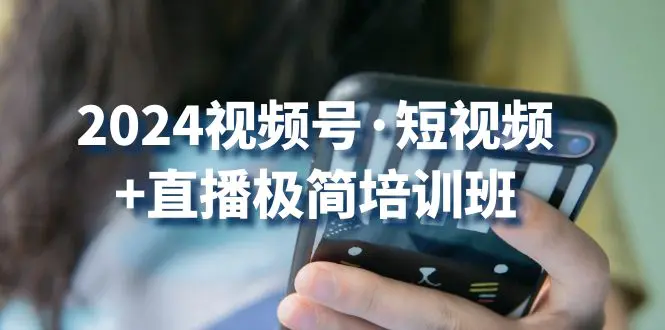 2024视频号·短视频
+直播极简培训班